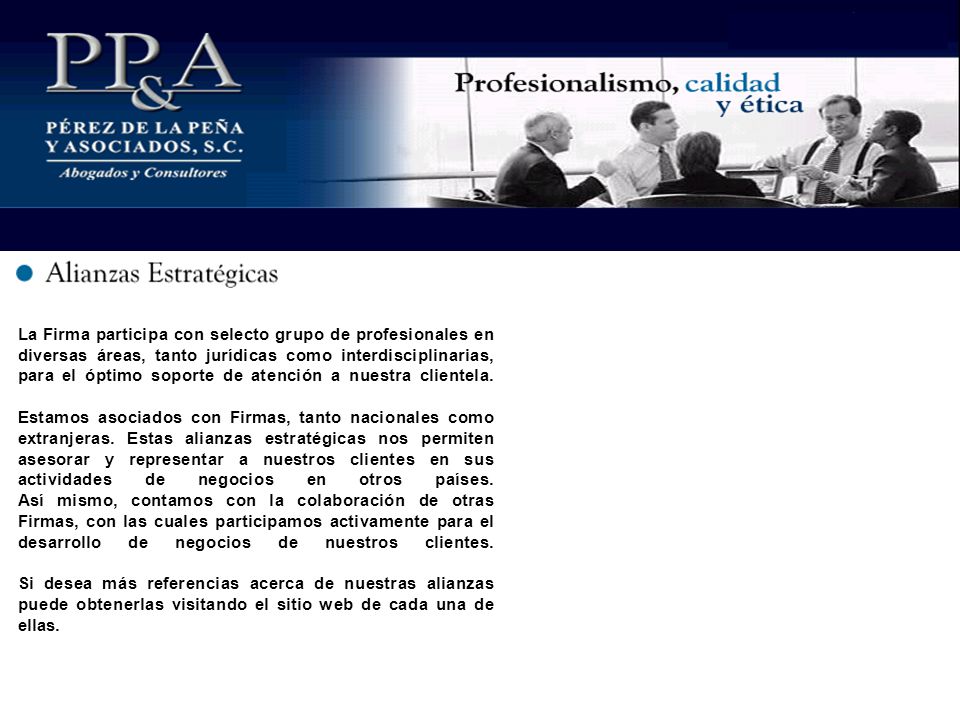 PP&A
PÉREZ DE LA PEÑA Y ASOCIADOS, S.C.
Abogados y Consultores

Profesionalismo, calidad y ética

Alianzas Estratégicas

La Firma participa con selecto grupo de profesionales en diversas áreas, tanto jurídicas como interdisciplinarias, para el óptimo soporte de atención a nuestra clientela.

Estamos asociados con Firmas, tanto nacionales como extranjeras. Estas alianzas estratégicas nos permiten asesorar y representar a nuestros clientes en sus actividades de negocios en otros países. Así mismo, contamos con la colaboración de otras Firmas, con las cuales participamos activamente para el desarrollo de negocios de nuestros clientes.

Si desea más referencias acerca de nuestras alianzas puede obtenerlas visitando el sitio web de cada una de ellas.